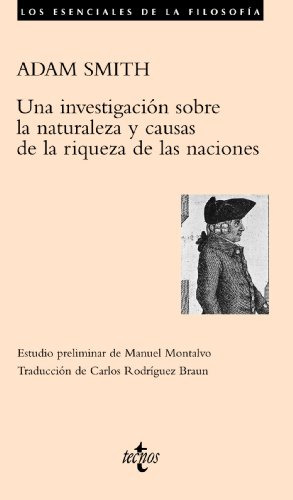 LOS ESENCIALES DE LA FILOSOFÍA

ADAM SMITH

Una investigación sobre la naturaleza y causas de la riqueza de las naciones

Estudio preliminar de Manuel Montalvo
Traducción de Carlos Rodríguez Braun

tecnos